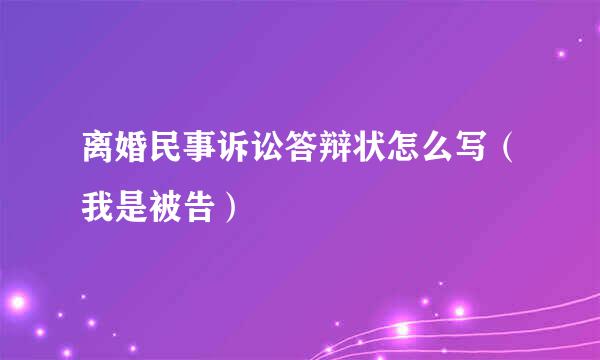 离婚民事诉讼答辩状怎么写（我是被告）